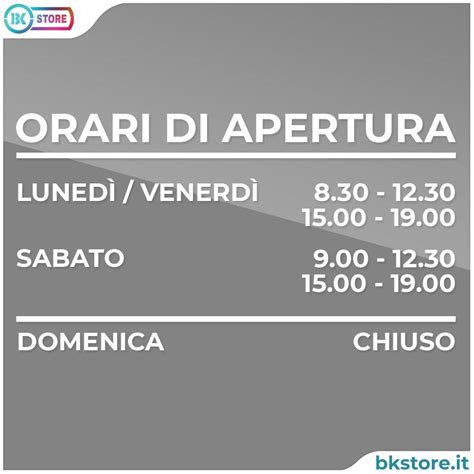 BK STORE

ORARI DI APERTURA

LUNEDÌ / VENERDÌ 8.30 - 12.30
15.00 - 19.00

SABATO 9.00 - 12.30
15.00 - 19.00

DOMENICA CHIUSO

bkstore.it